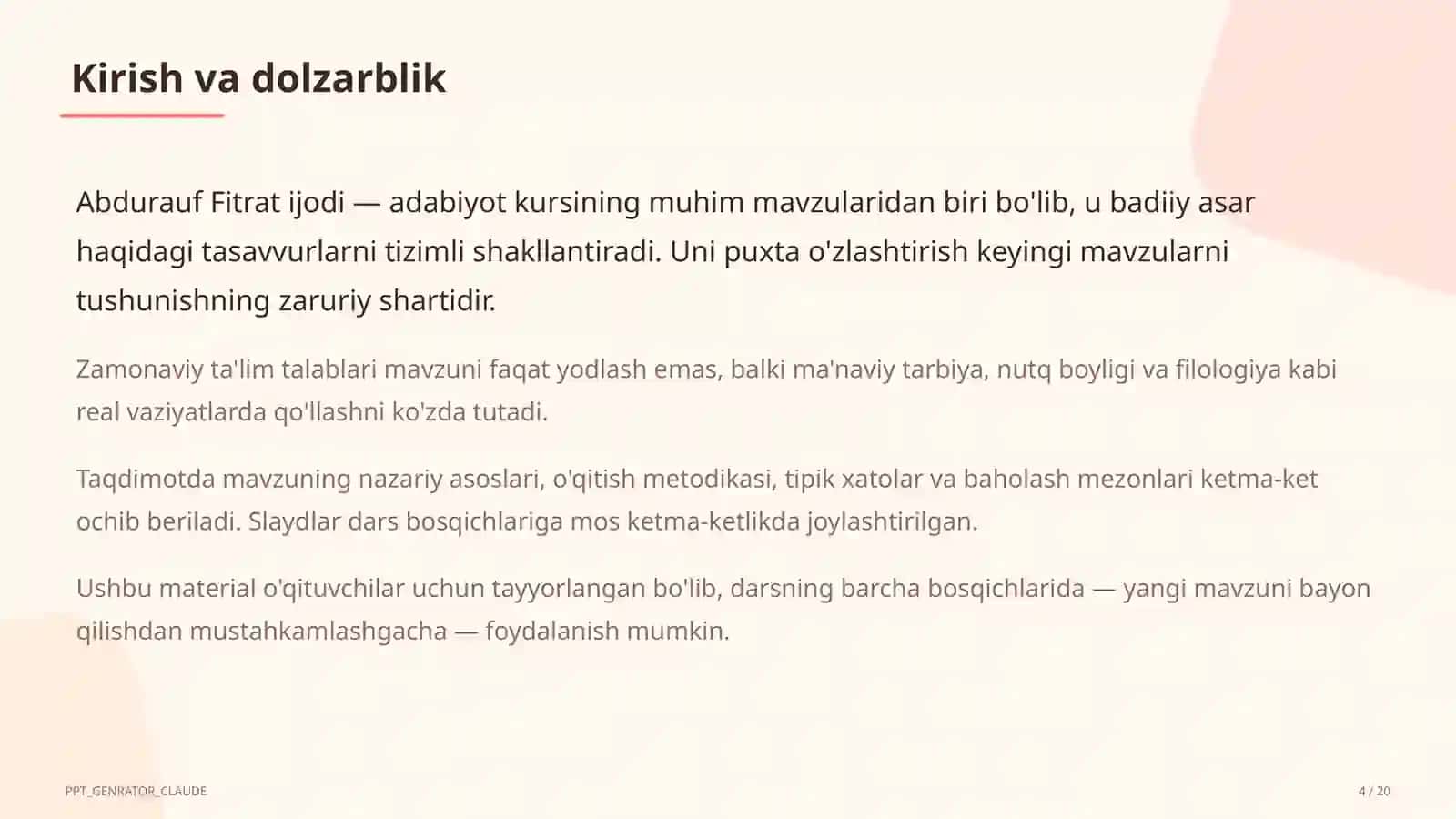 Kirish va dolzarblik

Abdurauf Fitrat ijodi — adabiyot kursining muhim mavzularidan biri bo'lib, u badiiy asar haqidagi tasavvurlarni tizimli shakllantiradi. Uni puxta o'zlashtirish keyingi mavzularni tushunishning zaruriy shartidir.

Zamonaviy ta'lim talablari mavzuni faqat yodlash emas, balki ma'naviy tarbiya, nutq boyligi va filologiya kabi real vaziyatlarda qo'llashni ko'zda tutadi.

Taqdimotda mavzuning nazariy asoslari, o'qitish metodikasi, tipik xatolar va baholash mezonlari ketma-ket ochib beriladi. Slaydlar dars bosqichlariga mos ketma-ketlikda joylashtirilgan.

Ushbu material o'qituvchilar uchun tayyorlangan bo'lib, darsning barcha bosqichlarida — yangi mavzuni bayon qilishdan mustahkamlashgacha — foydalanish mumkin.

PPT_GENRATOR_CLAUDE

4 / 20